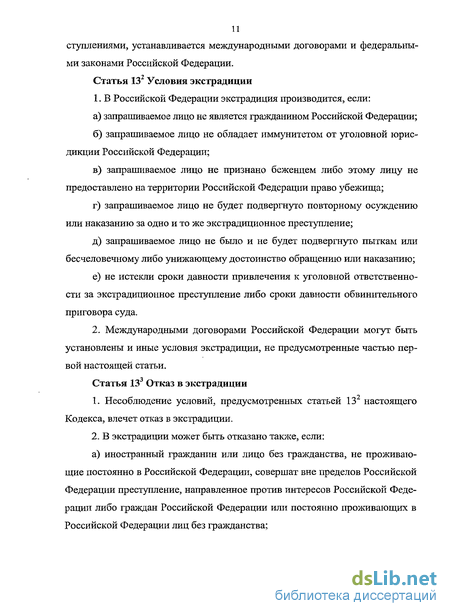 11

ступлениями, устанавливается международными договорами и федеральными законами Российской Федерации.

Статья $13^2$ Условия экстрадиции

1. В Российской Федерации экстрадиция производится, если:

а) запрашиваемое лицо не является гражданином Российской Федерации;

б) запрашиваемое лицо не обладает иммунитетом от уголовной юрисдикции Российской Федерации;

в) запрашиваемое лицо не признано беженцем либо этому лицу не предоставлено на территории Российской Федерации право убежища;

г) запрашиваемое лицо не будет подвергнуто повторному осуждению или наказанию за одно и то же экстрадиционное преступление;

д) запрашиваемое лицо не было и не будет подвергнуто пыткам или бесчеловечному либо унижающему достоинство обращению или наказанию;

е) не истекли сроки давности привлечения к уголовной ответственности за экстрадиционное преступление либо сроки давности обвинительного приговора суда.

2. Международными договорами Российской Федерации могут быть установлены и иные условия экстрадиции, не предусмотренные частью первой настоящей статьи.

Статья $13^3$ Отказ в экстрадиции

1. Несоблюдение условий, предусмотренных статьей $13^2$ настоящего Кодекса, влечет отказ в экстрадиции.

2. В экстрадиции может быть отказано также, если:

а) иностранный гражданин или лицо без гражданства, не проживающие постоянно в Российской Федерации, совершат вне пределов Российской Федерации преступление, направленное против интересов Российской Федерации либо граждан Российской Федерации или постоянно проживающих в Российской Федерации лиц без гражданства;

dsLib.net
библиотека диссертаций